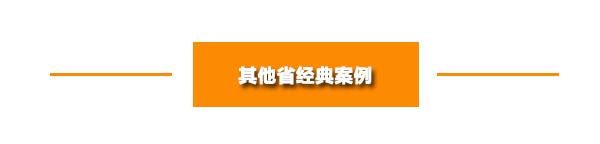 其他省经典案例